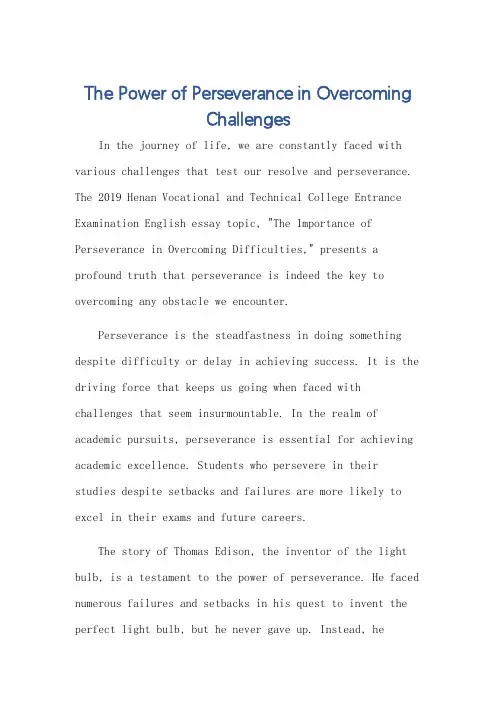 The Power of Perseverance in Overcoming Challenges

In the journey of life, we are constantly faced with various challenges that test our resolve and perseverance. The 2019 Henan Vocational and Technical College Entrance Examination English essay topic, "The Importance of Perseverance in Overcoming Difficulties," presents a profound truth that perseverance is indeed the key to overcoming any obstacle we encounter.

Perseverance is the steadfastness in doing something despite difficulty or delay in achieving success. It is the driving force that keeps us going when faced with challenges that seem insurmountable. In the realm of academic pursuits, perseverance is essential for achieving academic excellence. Students who persevere in their studies despite setbacks and failures are more likely to excel in their exams and future careers.

The story of Thomas Edison, the inventor of the light bulb, is a testament to the power of perseverance. He faced numerous failures and setbacks in his quest to invent the perfect light bulb, but he never gave up. Instead, he